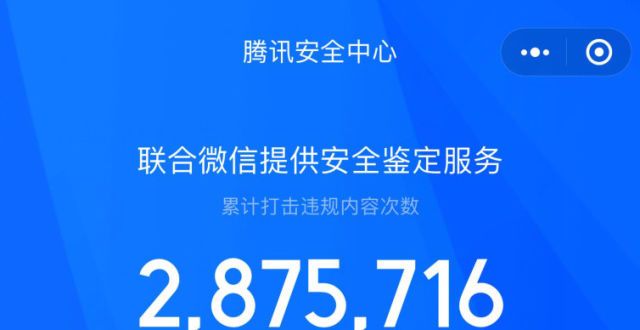 腾讯安全中心

联合微信提供安全鉴定服务

累计打击违规内容次数

2,875,716